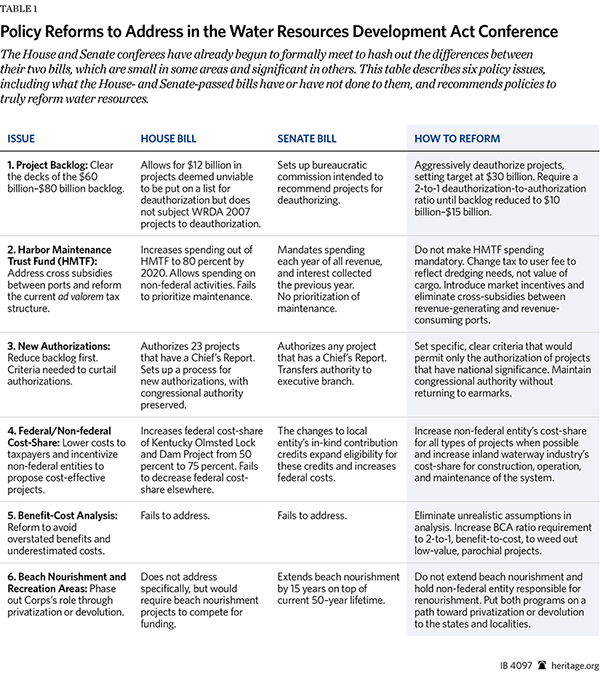 TABLE 1

Policy Reforms to Address in the Water Resources Development Act Conference

The House and Senate conferees have already begun to formally meet to hash out the differences between their two bills, which are small in some areas and significant in others. This table describes six policy issues, including what the House- and Senate-passed bills have or have not done to them, and recommends policies to truly reform water resources.

| ISSUE | HOUSE BILL | SENATE BILL | HOW TO REFORM |
|---|---|---|---|
| 1. Project Backlog: Clear the decks of the \$60 billion–\$80 billion backlog. | Allows for \$12 billion in projects deemed unviable to be put on a list for deauthorization but does not subject WRDA 2007 projects to deauthorization. | Sets up bureaucratic commission intended to recommend projects for deauthorizing. | Aggressively deauthorize projects, setting target at \$30 billion. Require a 2-to-1 deauthorization-to-authorization ratio until backlog reduced to \$10 billion–\$15 billion. |
| 2. Harbor Maintenance Trust Fund (HMTF): Address cross subsidies between ports and reform the current ad valorem tax structure. | Increases spending out of HMTF to 80 percent by 2020. Allows spending on non-federal activities. Fails to prioritize maintenance. | Mandates spending each year of all revenue, and interest collected the previous year. No prioritization of maintenance. | Do not make HMTF spending mandatory. Change tax to user fee to reflect dredging needs, not value of cargo. Introduce market incentives and eliminate cross-subsidies between revenue-generating and revenue-consuming ports. |
| 3. New Authorizations: Reduce backlog first. Criteria needed to curtail authorizations. | Authorizes 23 projects that have a Chief's Report. Sets up a process for new authorizations, with congressional authority preserved. | Authorizes any project that has a Chief's Report. Transfers authority to executive branch. | Set specific, clear criteria that would permit only the authorization of projects that have national significance. Maintain congressional authority without returning to earmarks. |
| 4. Federal/Non-federal Cost-Share: Lower costs to taxpayers and incentivize non-federal entities to propose cost-effective projects. | Increases federal cost-share of Kentucky Olmsted Lock and Dam Project from 50 percent to 75 percent. Fails to decrease federal cost-share elsewhere. | The changes to local entity's in-kind contribution credits expand eligibility for these credits and increases federal costs. | Increase non-federal entity's cost-share for all types of projects when possible and increase inland waterway industry's cost-share for construction, operation, and maintenance of the system. |
| 5. Benefit-Cost Analysis: Reform to avoid overstated benefits and underestimated costs. | Fails to address. | Fails to address. | Eliminate unrealistic assumptions in analysis. Increase BCA ratio requirement to 2-to-1, benefit-to-cost, to weed out low-value, parochial projects. |
| 6. Beach Nourishment and Recreation Areas: Phase out Corps's role through privatization or devolution. | Does not address specifically, but would require beach nourishment projects to compete for funding. | Extends beach nourishment by 15 years on top of current 50-year lifetime. | Do not extend beach nourishment and hold non-federal entity responsible for renourishment. Put both programs on a path toward privatization or devolution to the states and localities. |

IB 4097 heritage.org